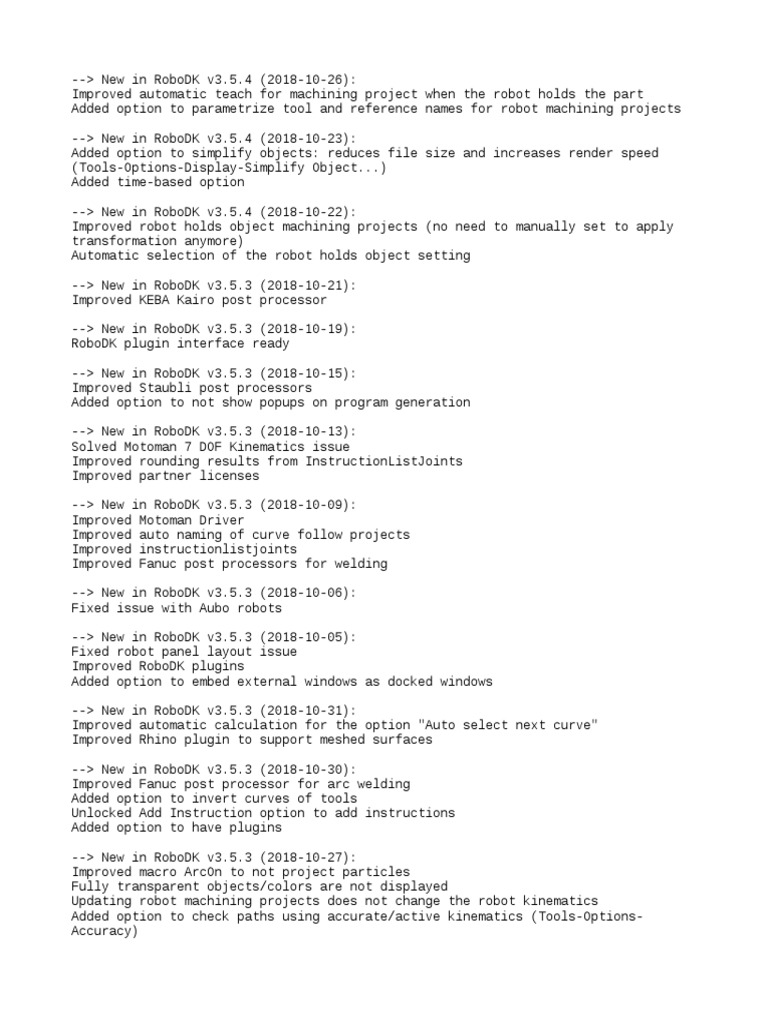 --> New in RoboDK v3.5.4 (2018-10-26):
Improved automatic teach for machining project when the robot holds the part
Added option to parametrize tool and reference names for robot machining projects

--> New in RoboDK v3.5.4 (2018-10-23):
Added option to simplify objects: reduces file size and increases render speed (Tools-Options-Display-Simplify Object...)
Added time-based option

--> New in RoboDK v3.5.4 (2018-10-22):
Improved robot holds object machining projects (no need to manually set to apply transformation anymore)
Automatic selection of the robot holds object setting

--> New in RoboDK v3.5.3 (2018-10-21):
Improved KEBA Kairo post processor

--> New in RoboDK v3.5.3 (2018-10-19):
RoboDK plugin interface ready

--> New in RoboDK v3.5.3 (2018-10-15):
Improved Staubli post processors
Added option to not show popups on program generation

--> New in RoboDK v3.5.3 (2018-10-13):
Solved Motoman 7 DOF Kinematics issue
Improved rounding results from InstructionListJoints
Improved partner licenses

--> New in RoboDK v3.5.3 (2018-10-09):
Improved Motoman Driver
Improved auto naming of curve follow projects
Improved instructionlistjoints
Improved Fanuc post processors for welding

--> New in RoboDK v3.5.3 (2018-10-06):
Fixed issue with Aubo robots

--> New in RoboDK v3.5.3 (2018-10-05):
Fixed robot panel layout issue
Improved RoboDK plugins
Added option to embed external windows as docked windows

--> New in RoboDK v3.5.3 (2018-10-31):
Improved automatic calculation for the option "Auto select next curve"
Improved Rhino plugin to support meshed surfaces

--> New in RoboDK v3.5.3 (2018-10-30):
Improved Fanuc post processor for arc welding
Added option to invert curves of tools
Unlocked Add Instruction option to add instructions
Added option to have plugins

--> New in RoboDK v3.5.3 (2018-10-27):
Improved macro ArcOn to not project particles
Fully transparent objects/colors are not displayed
Updating robot machining projects does not change the robot kinematics
Added option to check paths using accurate/active kinematics (Tools-Options-Accuracy)